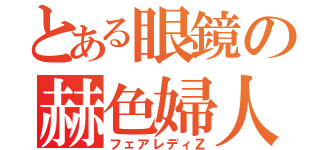 とある眼鏡の
赫色婦人
フェアレディZ